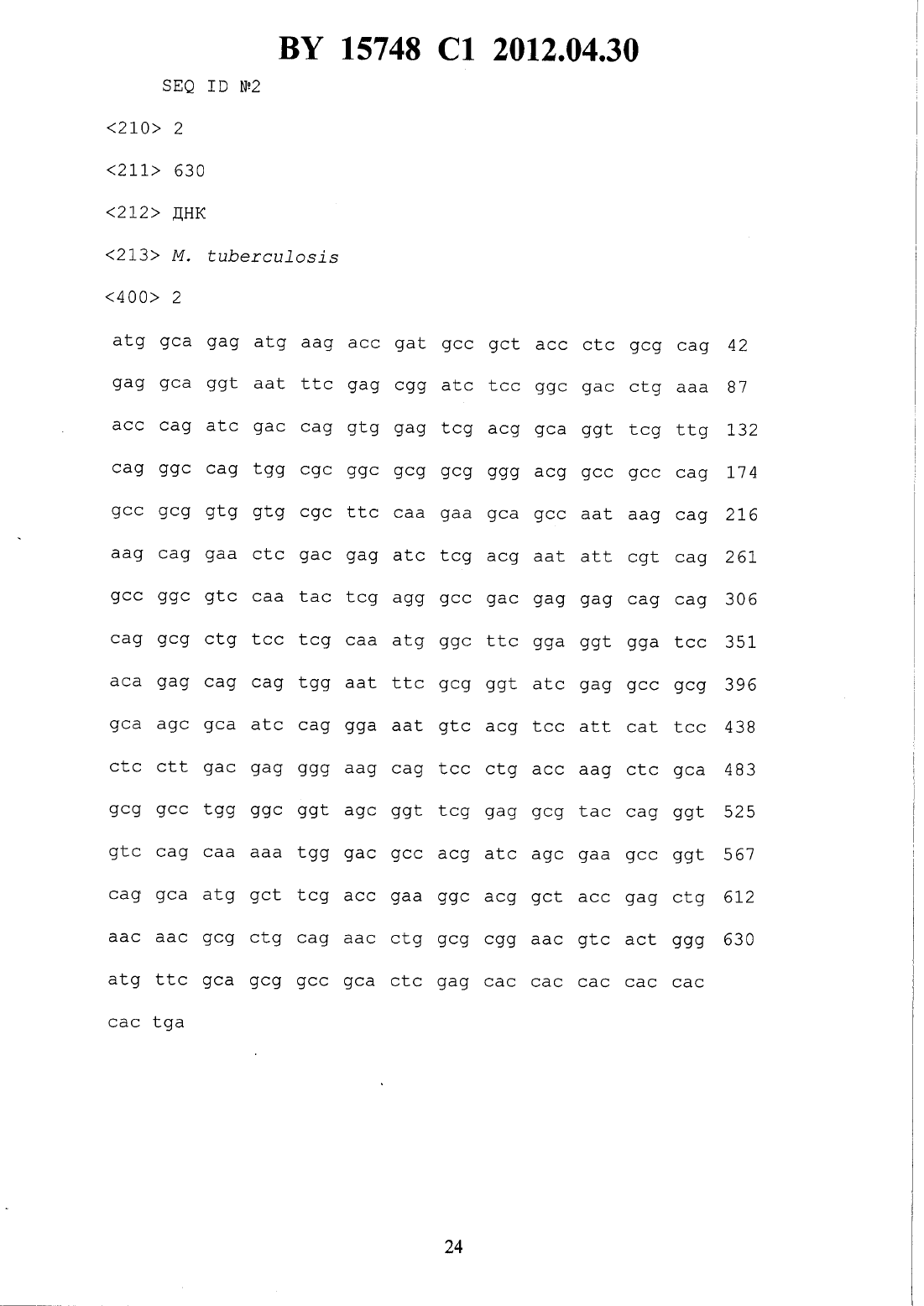 BY 15748 C1 2012.04.30

SEQ ID №2

<210> 2

<211> 630

<212> ДНК

<213> M. tuberculosis

<400> 2

atg gca gag atg aag acc gat gcc gct acc ctc gcg cag 42

gag gca ggt aat ttc gag cgg atc tcc ggc gac ctg aaa 87

acc cag atc gac cag gtg gag tcg acg gca ggt tcg ttg 132

cag ggc cag tgg cgc ggc gcg gcg ggg acg gcc gcc cag 174

gcc gcg gtg gtg cgc ttc caa gaa gca gcc aat aag cag 216

aag cag gaa ctc gac gag atc tcg acg aat att cgt cag 261

gcc ggc gtc caa tac tcg agg gcc gac gag gag cag cag 306

cag gcg ctg tcc tcg caa atg ggc ttc gga ggt gga tcc 351

aca gag cag cag tgg aat ttc gcg ggt atc gag gcc gcg 396

gca agc gca atc cag gga aat gtc acg tcc att cat tcc 438

ctc ctt gac gag ggg aag cag tcc ctg acc aag ctc gca 483

gcg gcc tgg ggc ggt agc ggt tcg gag gcg tac cag ggt 525

gtc cag caa aaa tgg gac gcc acg atc agc gaa gcc ggt 567

cag gca atg gct tcg acc gaa ggc acg gct acc gag ctg 612

aac aac gcg ctg cag aac ctg gcg cgg aac gtc act ggg 630

atg ttc gca gcg gcc gca ctc gag cac cac cac cac cac

cac tga

24